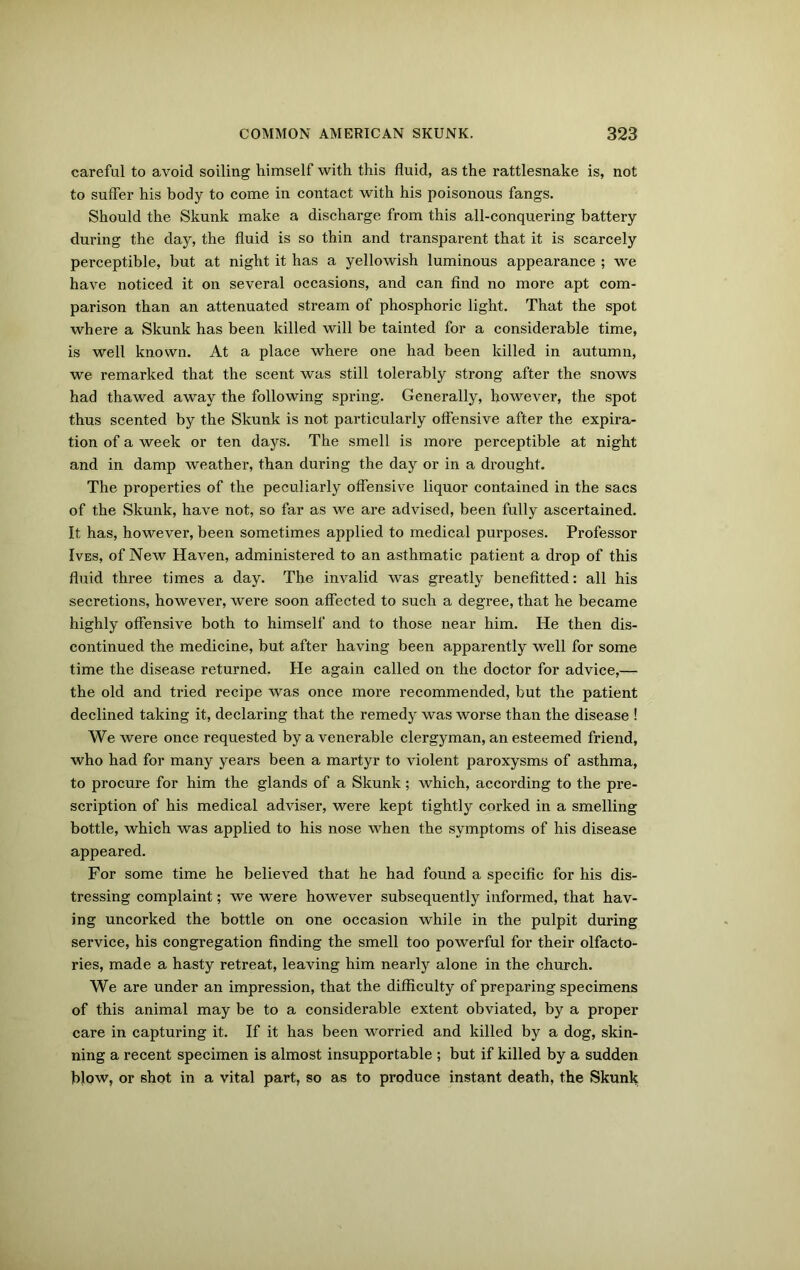 COMMON AMERICAN SKUNK. 323

careful to avoid soiling himself with this fluid, as the rattlesnake is, not to suffer his body to come in contact with his poisonous fangs.

Should the Skunk make a discharge from this all-conquering battery during the day, the fluid is so thin and transparent that it is scarcely perceptible, but at night it has a yellowish luminous appearance ; we have noticed it on several occasions, and can find no more apt comparison than an attenuated stream of phosphoric light. That the spot where a Skunk has been killed will be tainted for a considerable time, is well known. At a place where one had been killed in autumn, we remarked that the scent was still tolerably strong after the snows had thawed away the following spring. Generally, however, the spot thus scented by the Skunk is not particularly offensive after the expiration of a week or ten days. The smell is more perceptible at night and in damp weather, than during the day or in a drought.

The properties of the peculiarly offensive liquor contained in the sacs of the Skunk, have not, so far as we are advised, been fully ascertained. It has, however, been sometimes applied to medical purposes. Professor Ives, of New Haven, administered to an asthmatic patient a drop of this fluid three times a day. The invalid was greatly benefitted: all his secretions, however, were soon affected to such a degree, that he became highly offensive both to himself and to those near him. He then discontinued the medicine, but after having been apparently well for some time the disease returned. He again called on the doctor for advice,— the old and tried recipe was once more recommended, but the patient declined taking it, declaring that the remedy was worse than the disease !

We were once requested by a venerable clergyman, an esteemed friend, who had for many years been a martyr to violent paroxysms of asthma, to procure for him the glands of a Skunk ; which, according to the prescription of his medical adviser, were kept tightly corked in a smelling bottle, which was applied to his nose when the symptoms of his disease appeared.

For some time he believed that he had found a specific for his distressing complaint ; we were however subsequently informed, that having uncorked the bottle on one occasion while in the pulpit during service, his congregation finding the smell too powerful for their olfactories, made a hasty retreat, leaving him nearly alone in the church.

We are under an impression, that the difficulty of preparing specimens of this animal may be to a considerable extent obviated, by a proper care in capturing it. If it has been worried and killed by a dog, skinning a recent specimen is almost insupportable ; but if killed by a sudden blow, or shot in a vital part, so as to produce instant death, the Skunk